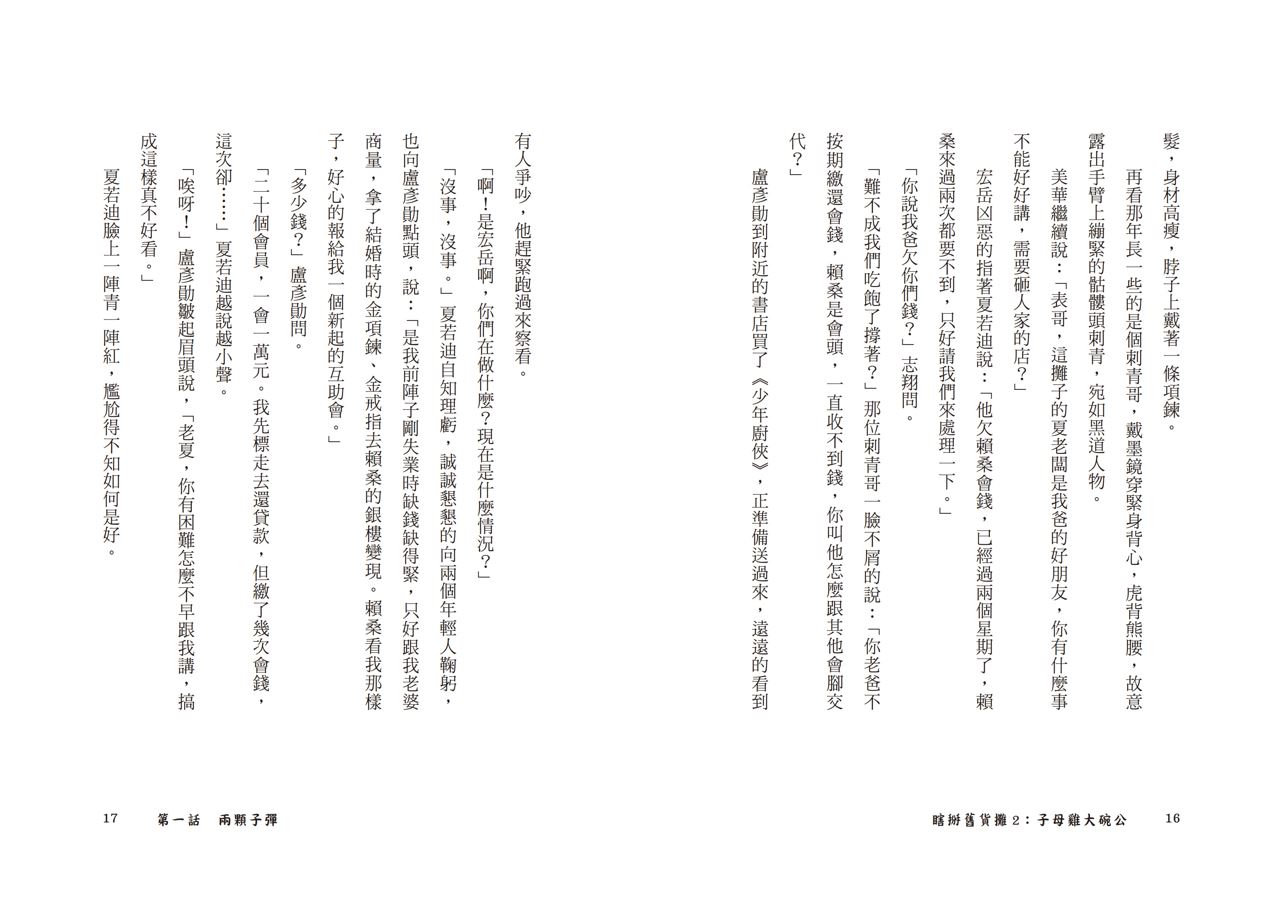 髮，身材高瘦，脖子上戴著一條項鍊。

再看那年長一些的是個刺青哥，戴墨鏡穿緊身背心，虎背熊腰，故意露出手臂上繃緊的骷髏頭刺青，宛如黑道人物。

美華繼續說：「表哥，這攤子的夏老闆是我爸的好朋友，你有什麼事不能好好講，需要砸人家的店？」

宏岳凶惡的指著夏若迪說：「他欠賴桑會錢，已經過兩個星期了，賴桑來過兩次都要不到，只好請我們來處理一下。」

「你說我爸欠你們錢？」志翔問。

「難不成我們吃飽了撐著？」那位刺青哥一臉不屑的說：「你老爸不按期繳還會錢，賴桑是會頭，一直收不到錢，你叫他怎麼跟其他會腳交代？」

盧彥勛到附近的書店買了《少年廚俠》，正準備送過來，遠遠的看到

瞎掰舊貨攤2：子母雞大碗公　16

有人爭吵，他趕緊跑過來察看。

「啊！是宏岳啊，你們在做什麼？現在是什麼情況？」

「沒事，沒事。」夏若迪自知理虧，誠誠懇懇的向兩個年輕人鞠躬，也向盧彥勛點頭，說：「是我前陣子剛失業時缺錢缺得緊，只好跟我老婆商量，拿了結婚時的金項鍊、金戒指去賴桑的銀樓變現。賴桑看我那樣子，好心的報給我一個新起的互助會。」

「多少錢？」盧彥勛問。

「二十個會員，一會一萬元。我先標走去還貸款，但繳了幾次會錢，這次卻……」夏若迪越說越小聲。

「唉呀！」盧彥勛皺起眉頭說，「老夏，你有困難怎麼不早跟我講，搞成這樣真不好看。」

夏若迪臉上一陣青一陣紅，尷尬得不知如何是好。

17　第一話　兩顆子彈